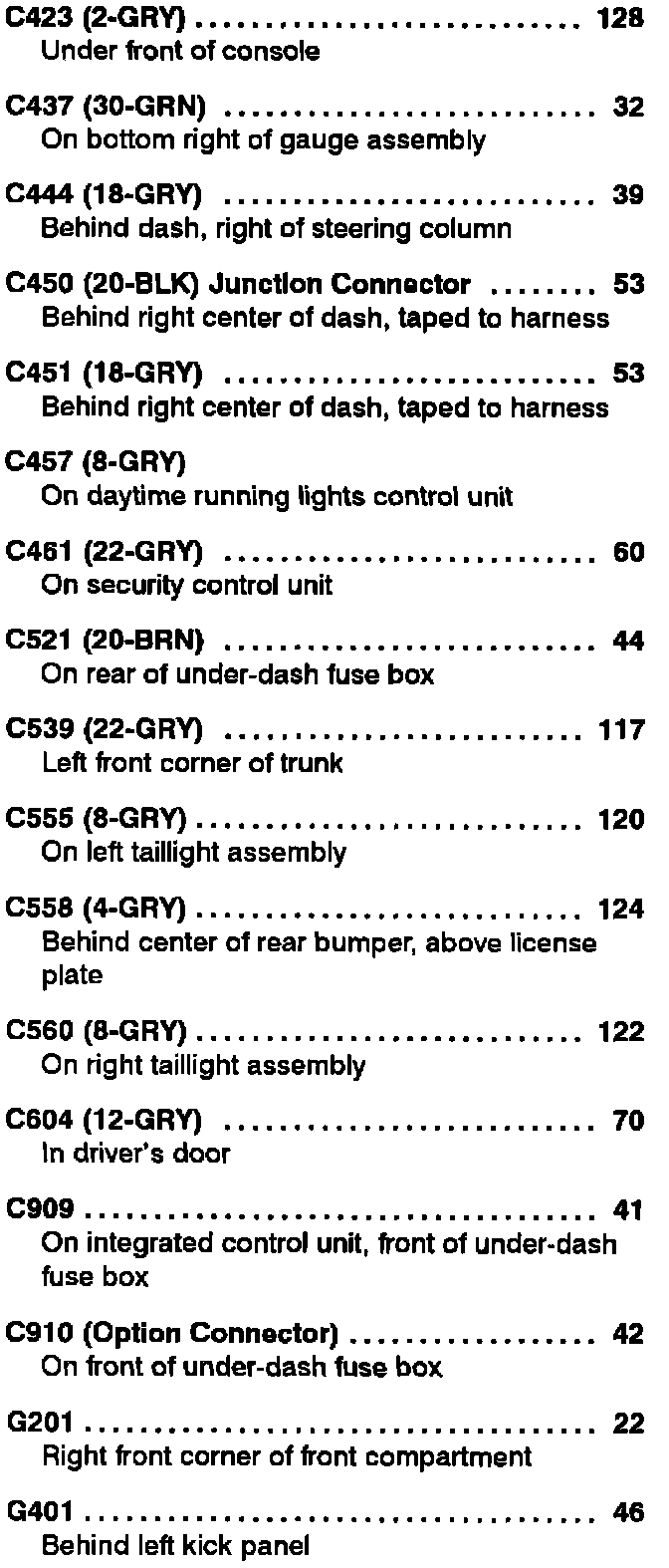 C423 (2-GRY) 128
Under front of console

C437 (30-GRN) 32
On bottom right of gauge assembly

C444 (18-GRY) 39
Behind dash, right of steering column

C450 (20-BLK) Junction Connector 53
Behind right center of dash, taped to harness

C451 (18-GRY) 53
Behind right center of dash, taped to harness

C457 (8-GRY)
On daytime running lights control unit

C461 (22-GRY) 60
On security control unit

C521 (20-BRN) 44
On rear of under-dash fuse box

C539 (22-GRY) 117
Left front corner of trunk

C555 (8-GRY) 120
On left taillight assembly

C558 (4-GRY) 124
Behind center of rear bumper, above license plate

C560 (8-GRY) 122
On right taillight assembly

C604 (12-GRY) 70
In driver's door

C909 41
On integrated control unit, front of under-dash fuse box

C910 (Option Connector) 42
On front of under-dash fuse box

G201 22
Right front corner of front compartment

G401 46
Behind left kick panel